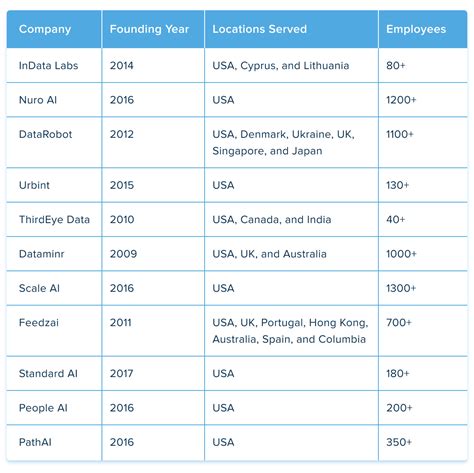 | Company | Founding Year | Locations Served | Employees |
|---|---|---|---|
| InData Labs | 2014 | USA, Cyprus, and Lithuania | 80+ |
| Nuro AI | 2016 | USA | 1200+ |
| DataRobot | 2012 | USA, Denmark, Ukraine, UK, Singapore, and Japan | 1100+ |
| Urbint | 2015 | USA | 130+ |
| ThirdEye Data | 2010 | USA, Canada, and India | 40+ |
| Dataminr | 2009 | USA, UK, and Australia | 1000+ |
| Scale AI | 2016 | USA | 1300+ |
| Feedzai | 2011 | USA, UK, Portugal, Hong Kong, Australia, Spain, and Columbia | 700+ |
| Standard AI | 2017 | USA | 180+ |
| People AI | 2016 | USA | 200+ |
| PathAI | 2016 | USA | 350+ |